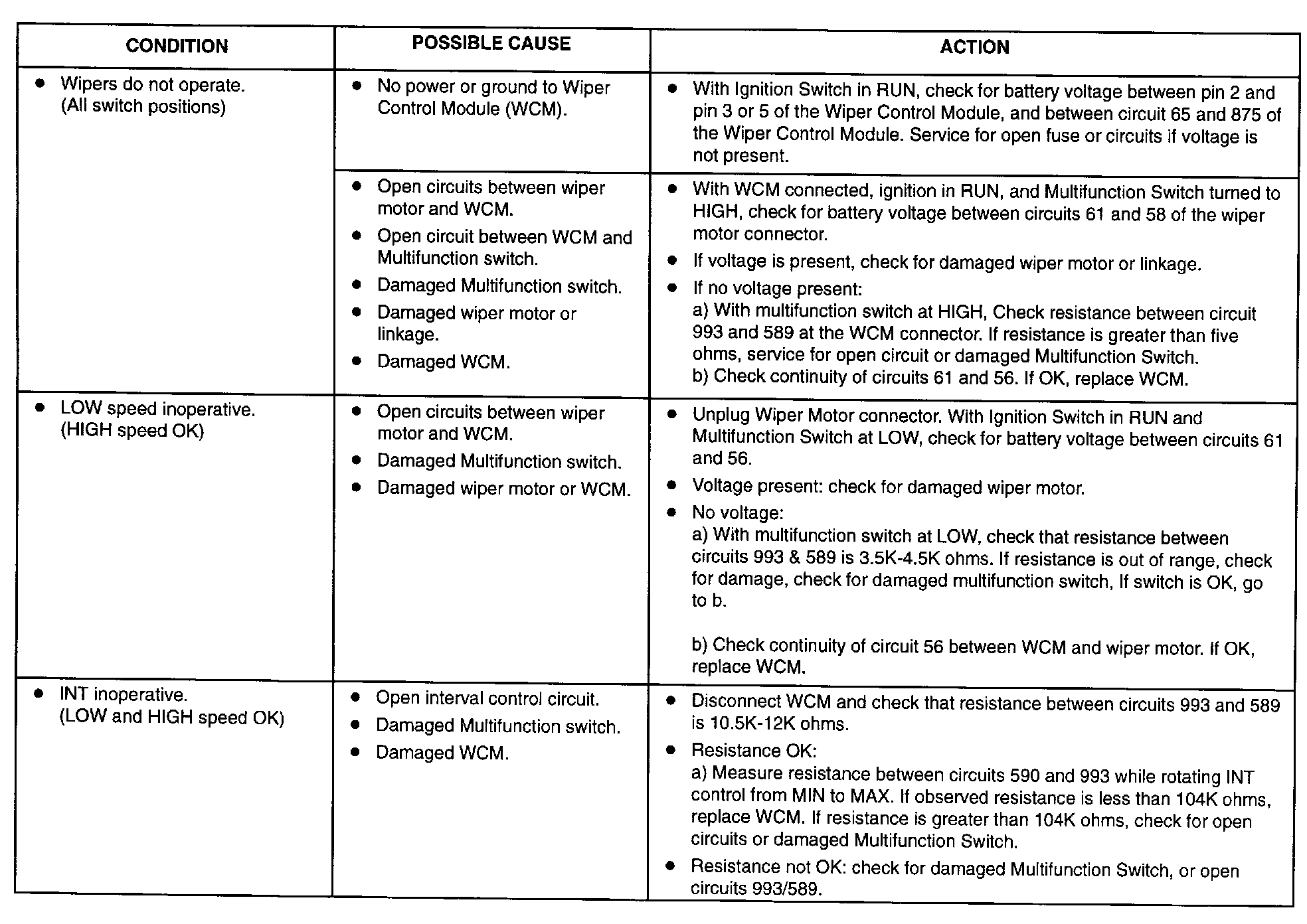 | CONDITION | POSSIBLE CAUSE | ACTION |
|---|---|---|
| • Wipers do not operate. (All switch positions) | • No power or ground to Wiper Control Module (WCM). | • With Ignition Switch in RUN, check for battery voltage between pin 2 and pin 3 or 5 of the Wiper Control Module, and between circuit 65 and 875 of the Wiper Control Module. Service for open fuse or circuits if voltage is not present. |
| | • Open circuits between wiper motor and WCM. • Open circuit between WCM and Multifunction switch. • Damaged Multifunction switch. • Damaged wiper motor or linkage. • Damaged WCM. | • With WCM connected, ignition in RUN, and Multifunction Switch turned to HIGH, check for battery voltage between circuits 61 and 58 of the wiper motor connector. • If voltage is present, check for damaged wiper motor or linkage. • If no voltage present: a) With multifunction switch at HIGH, Check resistance between circuit 993 and 589 at the WCM connector. If resistance is greater than five ohms, service for open circuit or damaged Multifunction Switch. b) Check continuity of circuits 61 and 56. If OK, replace WCM. |
| • LOW speed inoperative. (HIGH speed OK) | • Open circuits between wiper motor and WCM. • Damaged Multifunction switch. • Damaged wiper motor or WCM. | • Unplug Wiper Motor connector. With Ignition Switch in RUN and Multifunction Switch at LOW, check for battery voltage between circuits 61 and 56. • Voltage present: check for damaged wiper motor. • No voltage: a) With multifunction switch at LOW, check that resistance between circuits 993 & 589 is 3.5K-4.5K ohms. If resistance is out of range, check for damage, check for damaged multifunction switch, If switch is OK, go to b. b) Check continuity of circuit 56 between WCM and wiper motor. If OK, replace WCM. |
| • INT inoperative. (LOW and HIGH speed OK) | • Open interval control circuit. • Damaged Multifunction switch. • Damaged WCM. | • Disconnect WCM and check that resistance between circuits 993 and 589 is 10.5K-12K ohms. • Resistance OK: a) Measure resistance between circuits 590 and 993 while rotating INT control from MIN to MAX. If observed resistance is less than 104K ohms, replace WCM. If resistance is greater than 104K ohms, check for open circuits or damaged Multifunction Switch. • Resistance not OK: check for damaged Multifunction Switch, or open circuits 993/589. |